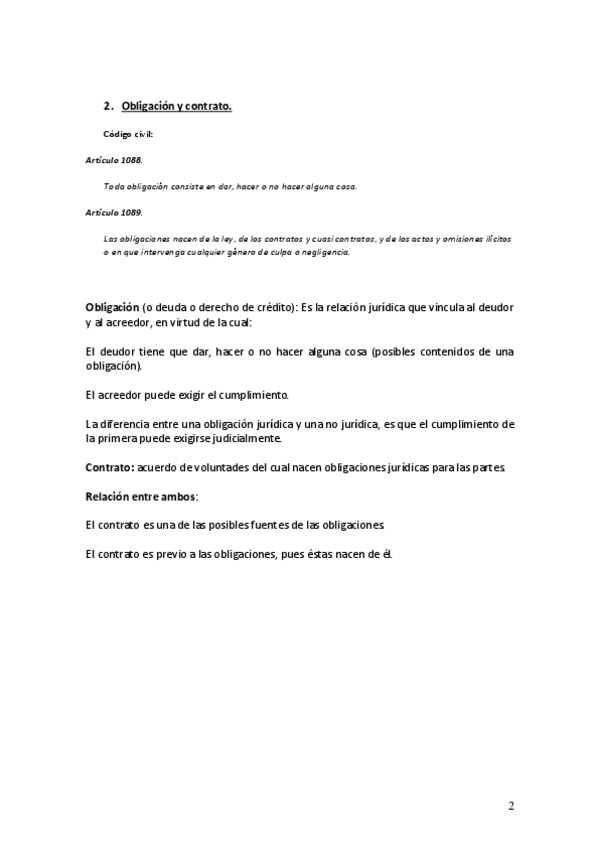 2. Obligación y contrato.

Código civil:

Artículo 1088.

Toda obligación consiste en dar, hacer o no hacer alguna cosa.

Artículo 1089.

Las obligaciones nacen de la ley, de los contratos y cuasi contratos, y de los actos y omisiones ilícitos o en que intervenga cualquier género de culpa o negligencia.

Obligación (o deuda o derecho de crédito): Es la relación jurídica que vincula al deudor y al acreedor, en virtud de la cual:

El deudor tiene que dar, hacer o no hacer alguna cosa (posibles contenidos de una obligación).

El acreedor puede exigir el cumplimiento.

La diferencia entre una obligación jurídica y una no jurídica, es que el cumplimiento de la primera puede exigirse judicialmente.

Contrato: acuerdo de voluntades del cual nacen obligaciones jurídicas para las partes.

Relación entre ambos:

El contrato es una de las posibles fuentes de las obligaciones.

El contrato es previo a las obligaciones, pues éstas nacen de él.

2